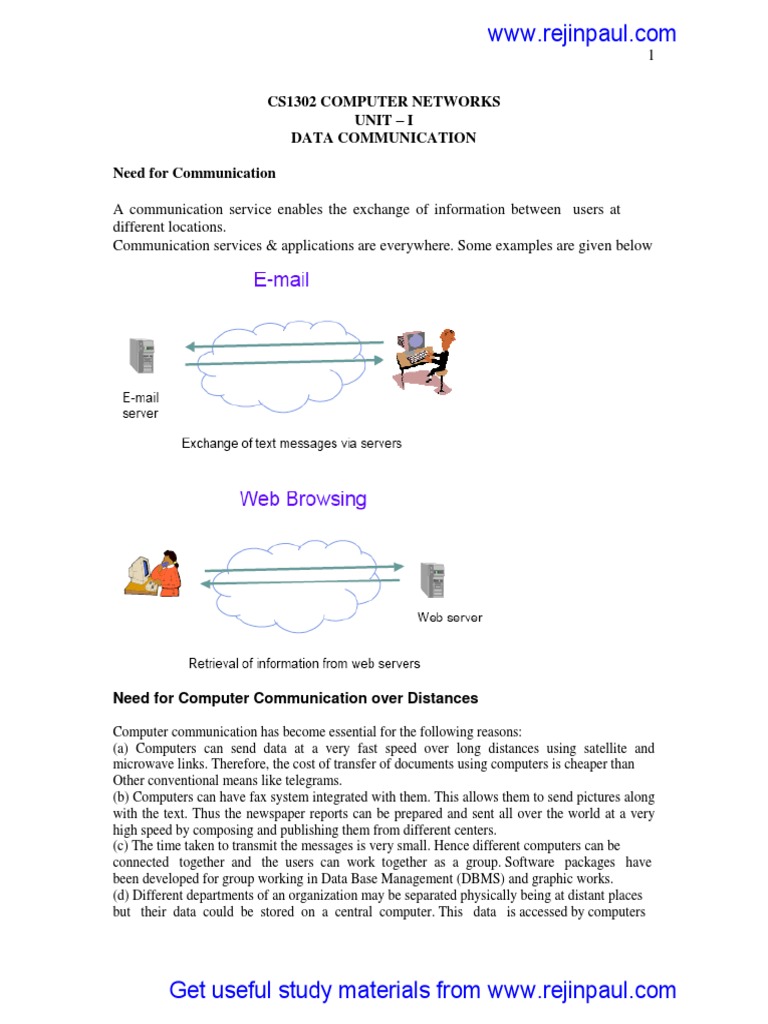 www.rejinpaul.com

1

CS1302 COMPUTER NETWORKS
UNIT – I
DATA COMMUNICATION

Need for Communication

A communication service enables the exchange of information between users at different locations.
Communication services & applications are everywhere. Some examples are given below

E-mail

E-mail server

Exchange of text messages via servers

Web Browsing

Web server

Retrieval of information from web servers

Need for Computer Communication over Distances

Computer communication has become essential for the following reasons:
(a) Computers can send data at a very fast speed over long distances using satellite and microwave links. Therefore, the cost of transfer of documents using computers is cheaper than Other conventional means like telegrams.
(b) Computers can have fax system integrated with them. This allows them to send pictures along with the text. Thus the newspaper reports can be prepared and sent all over the world at a very high speed by composing and publishing them from different centers.
(c) The time taken to transmit the messages is very small. Hence different computers can be connected together and the users can work together as a group. Software packages have been developed for group working in Data Base Management (DBMS) and graphic works.
(d) Different departments of an organization may be separated physically being at distant places but their data could be stored on a central computer. This data is accessed by computers

Get useful study materials from www.rejinpaul.com